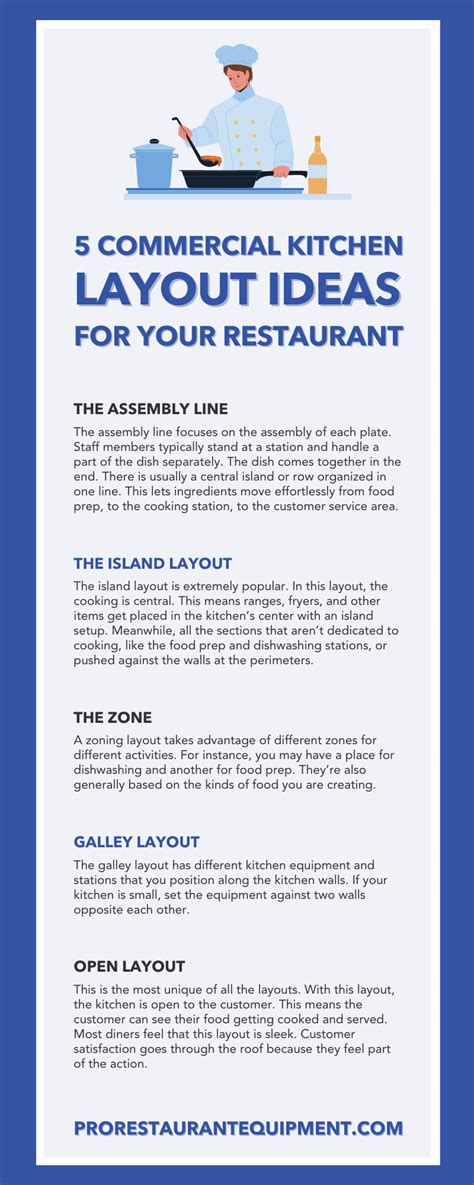 5 COMMERCIAL KITCHEN
LAYOUT IDEAS
FOR YOUR RESTAURANT

THE ASSEMBLY LINE

The assembly line focuses on the assembly of each plate. Staff members typically stand at a station and handle a part of the dish separately. The dish comes together in the end. There is usually a central island or row organized in one line. This lets ingredients move effortlessly from food prep, to the cooking station, to the customer service area.

THE ISLAND LAYOUT

The island layout is extremely popular. In this layout, the cooking is central. This means ranges, fryers, and other items get placed in the kitchen's center with an island setup. Meanwhile, all the sections that aren't dedicated to cooking, like the food prep and dishwashing stations, or pushed against the walls at the perimeters.

THE ZONE

A zoning layout takes advantage of different zones for different activities. For instance, you may have a place for dishwashing and another for food prep. They're also generally based on the kinds of food you are creating.

GALLEY LAYOUT

The galley layout has different kitchen equipment and stations that you position along the kitchen walls. If your kitchen is small, set the equipment against two walls opposite each other.

OPEN LAYOUT

This is the most unique of all the layouts. With this layout, the kitchen is open to the customer. This means the customer can see their food getting cooked and served. Most diners feel that this layout is sleek. Customer satisfaction goes through the roof because they feel part of the action.

PRORESTAURANTEQUIPMENT.COM